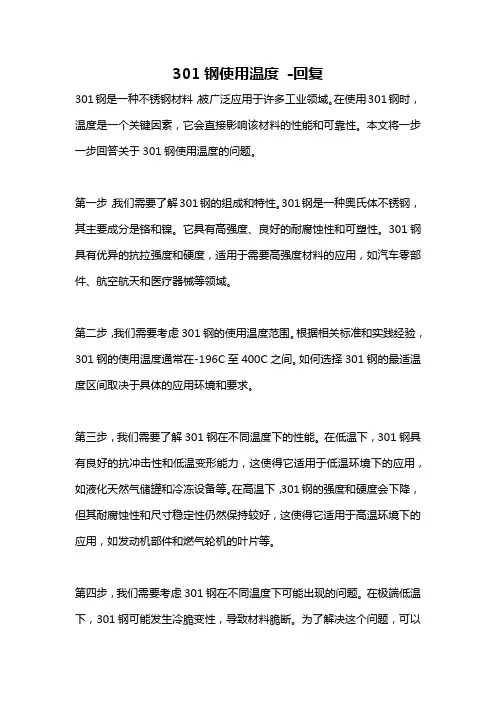 301 钢使用温度 -回复

301 钢是一种不锈钢材料，被广泛应用于许多工业领域。在使用 301 钢时，温度是一个关键因素，它会直接影响该材料的性能和可靠性。本文将一步一步回答关于 301 钢使用温度的问题。

第一步，我们需要了解 301 钢的组成和特性。301 钢是一种奥氏体不锈钢，其主要成分是铬和镍。它具有高强度、良好的耐腐蚀性和可塑性。301 钢具有优异的抗拉强度和硬度，适用于需要高强度材料的应用，如汽车零部件、航空航天和医疗器械等领域。

第二步，我们需要考虑 301 钢的使用温度范围。根据相关标准和实践经验，301 钢的使用温度通常在-196C 至 400C 之间。如何选择 301 钢的最适温度区间取决于具体的应用环境和要求。

第三步，我们需要了解 301 钢在不同温度下的性能。在低温下，301 钢具有良好的抗冲击性和低温变形能力，这使得它适用于低温环境下的应用，如液化天然气储罐和冷冻设备等。在高温下，301 钢的强度和硬度会下降，但其耐腐蚀性和尺寸稳定性仍然保持较好，这使得它适用于高温环境下的应用，如发动机部件和燃气轮机的叶片等。

第四步，我们需要考虑 301 钢在不同温度下可能出现的问题。在极端低温下，301 钢可能发生冷脆变性，导致材料脆断。为了解决这个问题，可以